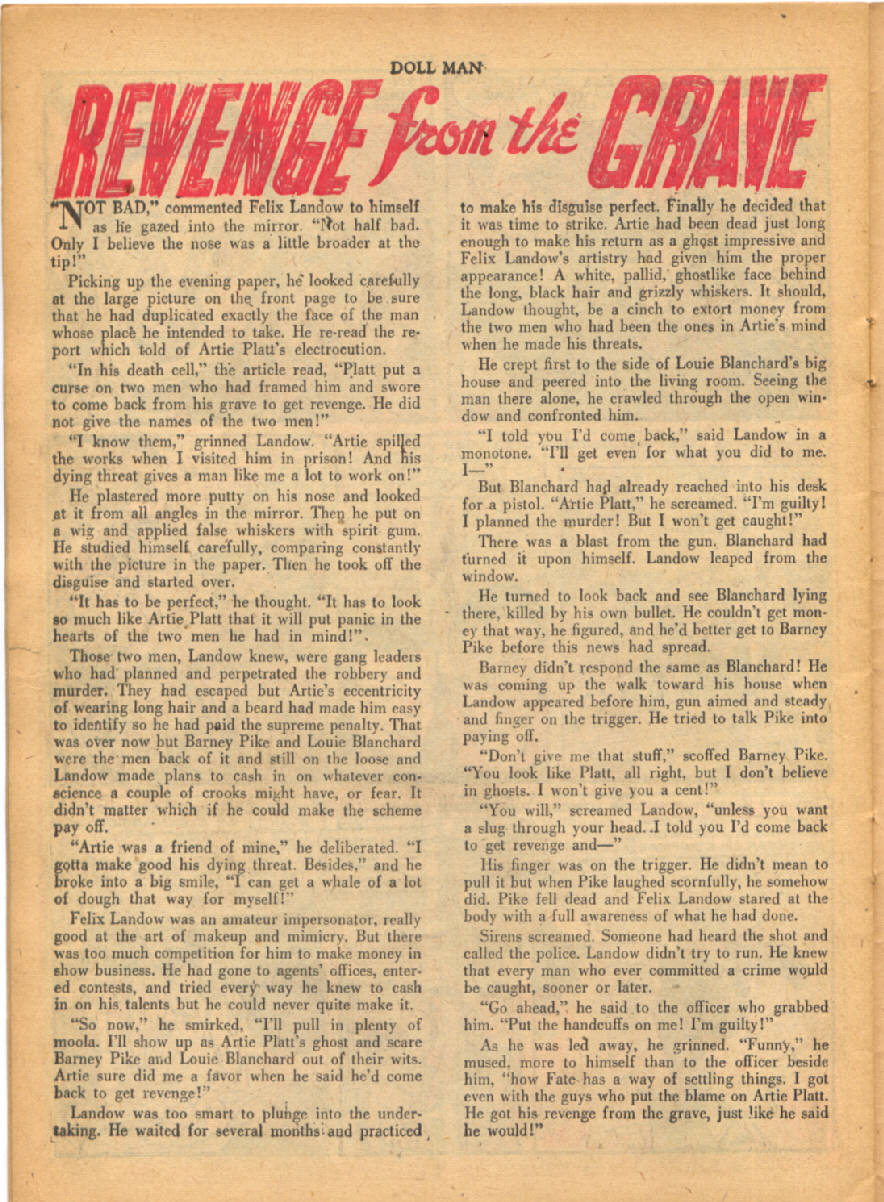 DOLL MAN

REVENGE from the GRAVE

"NOT BAD," commented Felix Landow to himself as he gazed into the mirror. "Not half bad. Only I believe the nose was a little broader at the tip!"

Picking up the evening paper, he looked carefully at the large picture on the front page to be sure that he had duplicated exactly the face of the man whose place he intended to take. He re-read the report which told of Artie Platt's electrocution.

"In his death cell," the article read, "Platt put a curse on two men who had framed him and swore to come back from his grave to get revenge. He did not give the names of the two men!"

"I know them," grinned Landow. "Artie spilled the works when I visited him in prison! And his dying threat gives a man like me a lot to work on!"

He plastered more putty on his nose and looked at it from all angles in the mirror. Then he put on a wig and applied false whiskers with spirit gum. He studied himself carefully, comparing constantly with the picture in the paper. Then he took off the disguise and started over.

"It has to be perfect," he thought. "It has to look so much like Artie Platt that it will put panic in the hearts of the two men he had in mind!"

Those two men, Landow knew, were gang leaders who had planned and perpetrated the robbery and murder. They had escaped but Artie's eccentricity of wearing long hair and a beard had made him easy to identify so he had paid the supreme penalty. That was over now but Barney Pike and Louie Blanchard were the men back of it and still on the loose and Landow made plans to cash in on whatever conscience a couple of crooks might have, or fear. It didn't matter which if he could make the scheme pay off.

"Artie was a friend of mine," he deliberated. "I gotta make good his dying threat. Besides," and he broke into a big smile, "I can get a whale of a lot of dough that way for myself!"

Felix Landow was an amateur impersonator, really good at the art of makeup and mimicry. But there was too much competition for him to make money in show business. He had gone to agents' offices, entered contests, and tried every way he knew to cash in on his talents but he could never quite make it.

"So now," he smirked, "I'll pull in plenty of moola. I'll show up as Artie Platt's ghost and scare Barney Pike and Louie Blanchard out of their wits. Artie sure did me a favor when he said he'd come back to get revenge!"

Landow was too smart to plunge into the undertaking. He waited for several months and practiced to make his disguise perfect. Finally he decided that it was time to strike. Artie had been dead just long enough to make his return as a ghost impressive and Felix Landow's artistry had given him the proper appearance! A white, pallid, ghostlike face behind the long, black hair and grizzly whiskers. It should, Landow thought, be a cinch to extort money from the two men who had been the ones in Artie's mind when he made his threats.

He crept first to the side of Louie Blanchard's big house and peered into the living room. Seeing the man there alone, he crawled through the open window and confronted him.

"I told you I'd come back," said Landow in a monotone. "I'll get even for what you did to me. I—"

But Blanchard had already reached into his desk for a pistol. "Artie Platt," he screamed. "I'm guilty! I planned the murder! But I won't get caught!"

There was a blast from the gun. Blanchard had turned it upon himself. Landow leaped from the window.

He turned to look back and see Blanchard lying there, killed by his own bullet. He couldn't get money that way, he figured, and he'd better get to Barney Pike before this news had spread.

Barney didn't respond the same as Blanchard! He was coming up the walk toward his house when Landow appeared before him, gun aimed and steady and finger on the trigger. He tried to talk Pike into paying off.

"Don't give me that stuff," scoffed Barney Pike. "You look like Platt, all right, but I don't believe in ghosts. I won't give you a cent!"

"You will," screamed Landow, "unless you want a slug through your head. I told you I'd come back to get revenge and—"

His finger was on the trigger. He didn't mean to pull it but when Pike laughed scornfully, he somehow did. Pike fell dead and Felix Landow stared at the body with a full awareness of what he had done.

Sirens screamed. Someone had heard the shot and called the police. Landow didn't try to run. He knew that every man who ever committed a crime would be caught, sooner or later.

"Go ahead," he said to the officer who grabbed him. "Put the handcuffs on me! I'm guilty!"

As he was led away, he grinned. "Funny," he mused, more to himself than to the officer beside him, "how Fate has a way of settling things. I got even with the guys who put the blame on Artie Platt. He got his revenge from the grave, just like he said he would!"